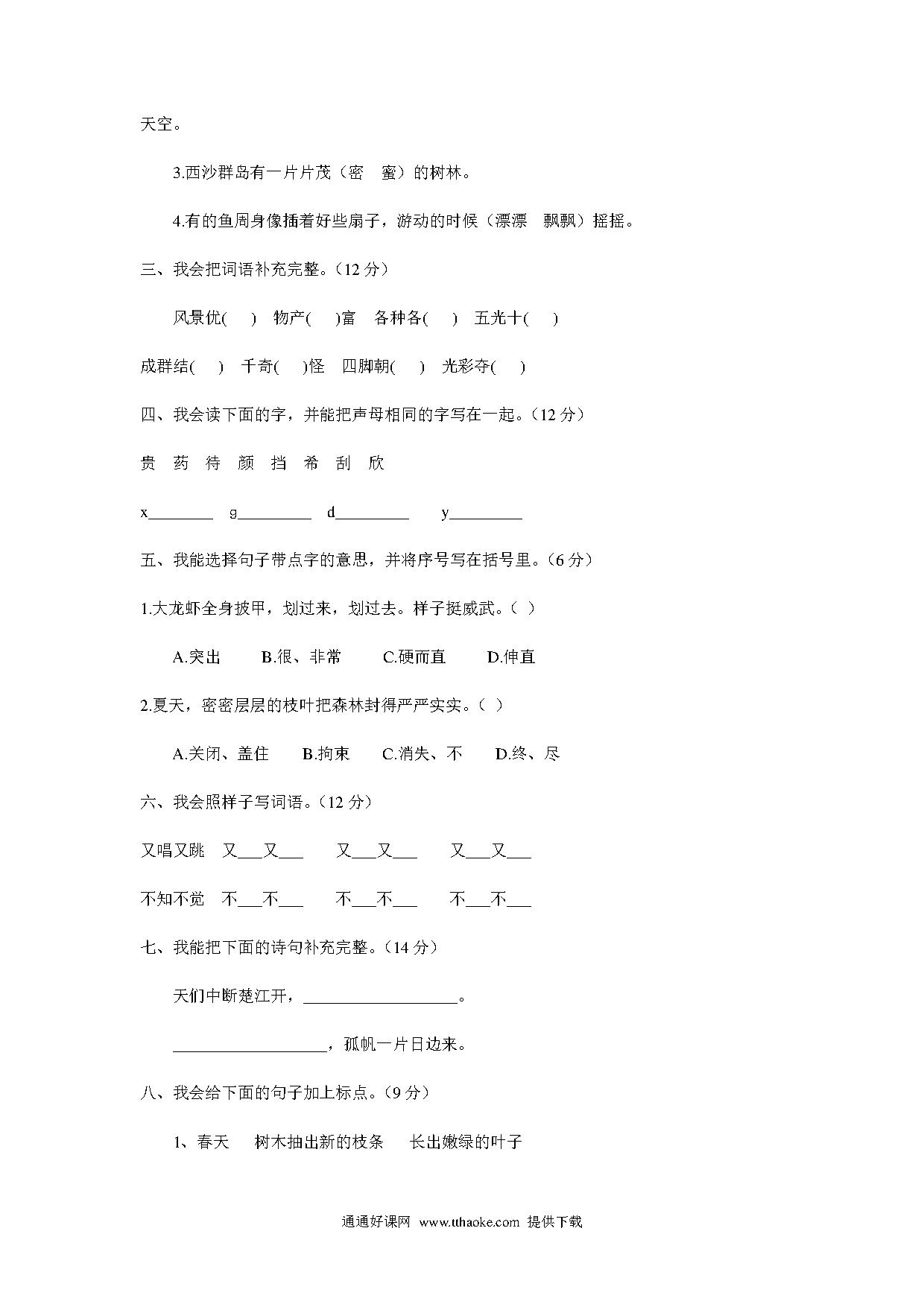 天空。

3.西沙群岛有一片片茂（密　蜜）的树林。

4.有的鱼周身像插着好些扇子，游动的时候（漂漂　飘飘）摇摇。

三、我会把词语补充完整。（12 分）

风景优(　)　物产(　)富　各种各(　)　五光十(　)

成群结(　)　千奇(　)怪　四脚朝(　)　光彩夺(　)

四、我会读下面的字，并能把声母相同的字写在一起。（12 分）

贵　药　待　颜　挡　希　刮　欣

x________　g_________　d_________　y_________

五、我能选择句子带点字的意思，并将序号写在括号里。（6 分）

1.大龙虾全身披甲，划过来，划过去。样子挺威武。（ ）

A.突出　B.很、非常　C.硬而直　D.伸直

2.夏天，密密层层的枝叶把森林封得严严实实。（ ）

A.关闭、盖住　B.拘束　C.消失、不　D.终、尽

六、我会照样子写词语。（12 分）

又唱又跳　又___又___　又___又___　又___又___

不知不觉　不___不___　不___不___　不___不___

七、我能把下面的诗句补充完整。（14 分）

天们中断楚江开，___________________。

___________________，孤帆一片日边来。

八、我会给下面的句子加上标点。（9 分）

1、春天　树木抽出新的枝条　长出嫩绿的叶子

通通好课网 www.tthaoke.com 提供下载